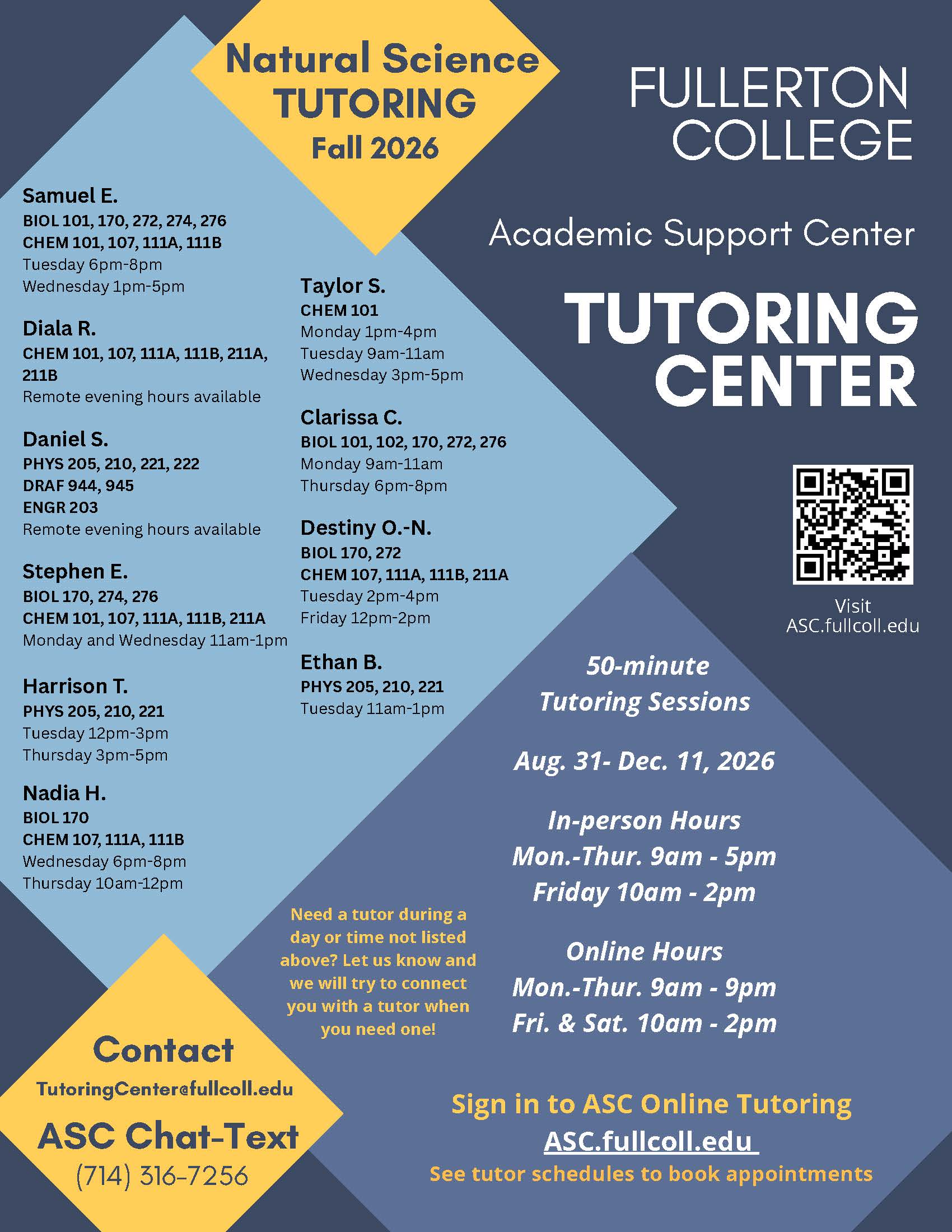 Natural Science TUTORING Fall 2026

FULLERTON COLLEGE

Academic Support Center

TUTORING CENTER

Samuel E.
BIOL 101, 170, 272, 274, 276
CHEM 101, 107, 111A, 111B
Tuesday 6pm-8pm
Wednesday 1pm-5pm

Diala R.
CHEM 101, 107, 111A, 111B, 211A, 211B
Remote evening hours available

Daniel S.
PHYS 205, 210, 221, 222
DRAF 944, 945
ENGR 203
Remote evening hours available

Stephen E.
BIOL 170, 274, 276
CHEM 101, 107, 111A, 111B, 211A
Monday and Wednesday 11am-1pm

Harrison T.
PHYS 205, 210, 221
Tuesday 12pm-3pm
Thursday 3pm-5pm

Nadia H.
BIOL 170
CHEM 107, 111A, 111B
Wednesday 6pm-8pm
Thursday 10am-12pm

Taylor S.
CHEM 101
Monday 1pm-4pm
Tuesday 9am-11am
Wednesday 3pm-5pm

Clarissa C.
BIOL 101, 102, 170, 272, 276
Monday 9am-11am
Thursday 6pm-8pm

Destiny O.-N.
BIOL 170, 272
CHEM 107, 111A, 111B, 211A
Tuesday 2pm-4pm
Friday 12pm-2pm

Ethan B.
PHYS 205, 210, 221
Tuesday 11am-1pm

Visit
ASC.fullcoll.edu

50-minute Tutoring Sessions

Aug. 31- Dec. 11, 2026

In-person Hours
Mon.-Thur. 9am - 5pm
Friday 10am - 2pm

Online Hours
Mon.-Thur. 9am - 9pm
Fri. & Sat. 10am - 2pm

Need a tutor during a day or time not listed above? Let us know and we will try to connect you with a tutor when you need one!

Contact
TutoringCenter@fullcoll.edu
ASC Chat-Text
(714) 316-7256

Sign in to ASC Online Tutoring
ASC.fullcoll.edu
See tutor schedules to book appointments